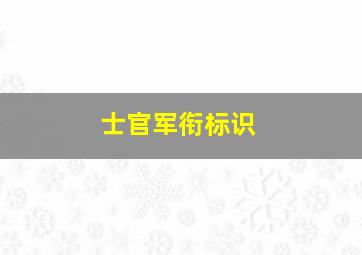 士官军衔标识